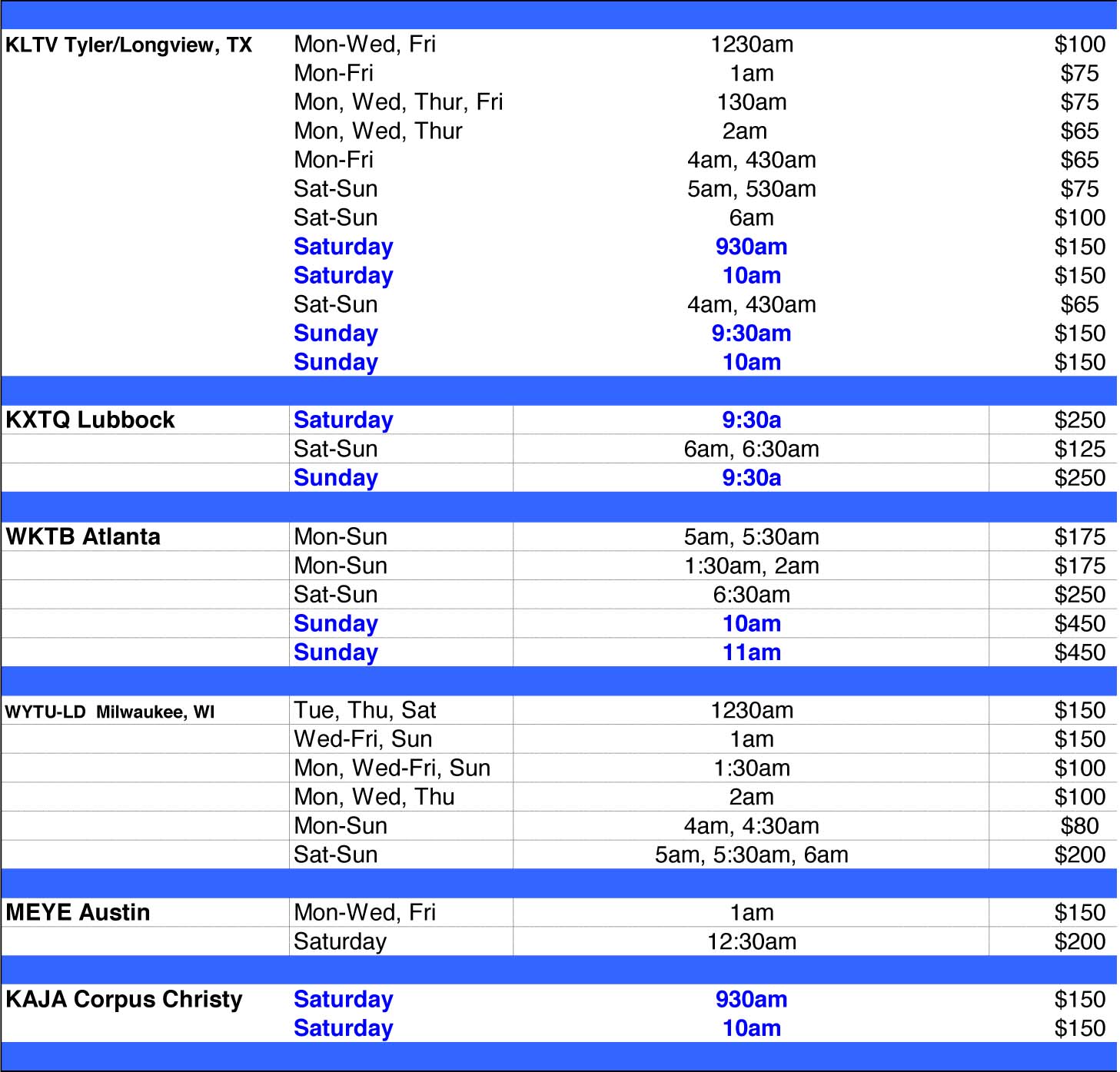 | | | | |
|---|---|---|---|
| KLTV Tyler/Longview, TX | Mon-Wed, Fri | 1230am | $100 |
| | Mon-Fri | 1am | $75 |
| | Mon, Wed, Thur, Fri | 130am | $75 |
| | Mon, Wed, Thur | 2am | $65 |
| | Mon-Fri | 4am, 430am | $65 |
| | Sat-Sun | 5am, 530am | $75 |
| | Sat-Sun | 6am | $100 |
| | Saturday | 930am | $150 |
| | Saturday | 10am | $150 |
| | Sat-Sun | 4am, 430am | $65 |
| | Sunday | 9:30am | $150 |
| | Sunday | 10am | $150 |
| | | | |
| KXTQ Lubbock | Saturday | 9:30a | $250 |
| | Sat-Sun | 6am, 6:30am | $125 |
| | Sunday | 9:30a | $250 |
| | | | |
| WKTB Atlanta | Mon-Sun | 5am, 5:30am | $175 |
| | Mon-Sun | 1:30am, 2am | $175 |
| | Sat-Sun | 6:30am | $250 |
| | Sunday | 10am | $450 |
| | Sunday | 11am | $450 |
| | | | |
| WYTU-LD Milwaukee, WI | Tue, Thu, Sat | 1230am | $150 |
| | Wed-Fri, Sun | 1am | $150 |
| | Mon, Wed-Fri, Sun | 1:30am | $100 |
| | Mon, Wed, Thu | 2am | $100 |
| | Mon-Sun | 4am, 4:30am | $80 |
| | Sat-Sun | 5am, 5:30am, 6am | $200 |
| | | | |
| MEYE Austin | Mon-Wed, Fri | 1am | $150 |
| | Saturday | 12:30am | $200 |
| | | | |
| KAJA Corpus Christy | Saturday | 930am | $150 |
| | Saturday | 10am | $150 |